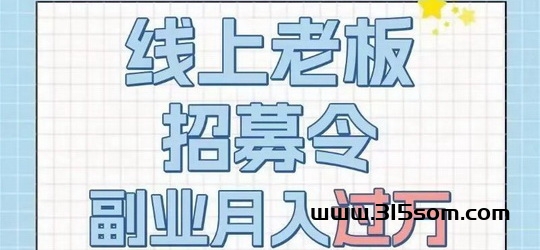 线上老板
招募令
副业月入过万
www.3l5som.com